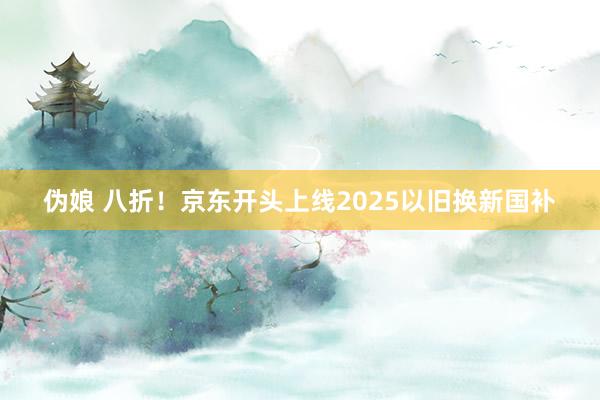 伪娘 八折！京东开头上线2025以旧换新国补